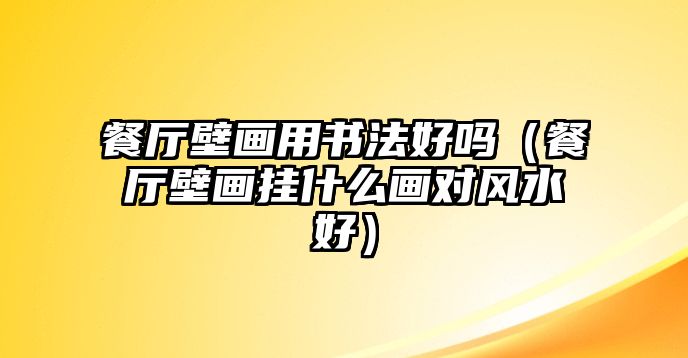 餐厅壁画用书法好吗（餐厅壁画挂什么画对风水好）